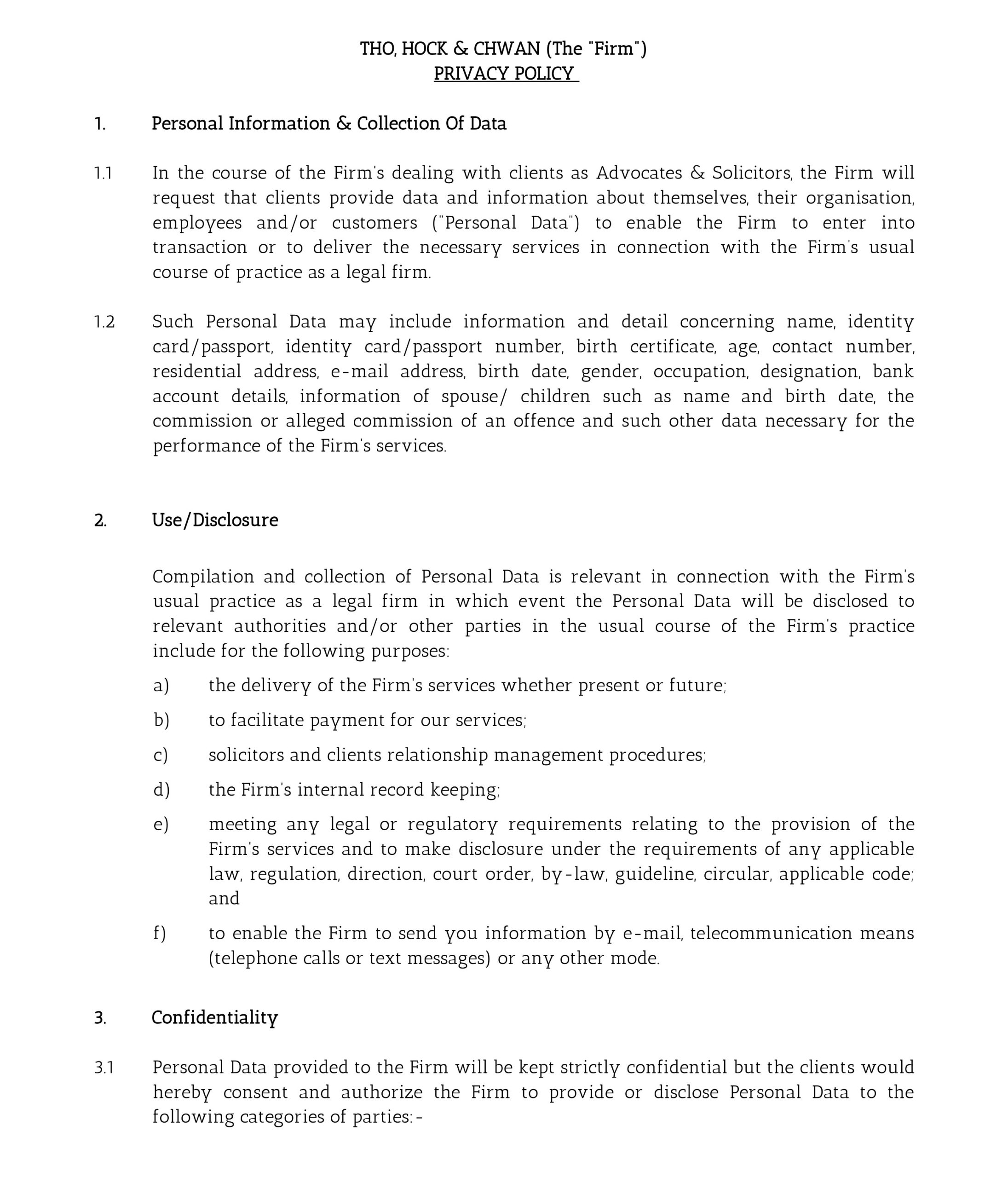 THO, HOCK & CHWAN (The "Firm")
PRIVACY POLICY

1. Personal Information & Collection Of Data

1.1 In the course of the Firm's dealing with clients as Advocates & Solicitors, the Firm will request that clients provide data and information about themselves, their organisation, employees and/or customers ("Personal Data") to enable the Firm to enter into transaction or to deliver the necessary services in connection with the Firm's usual course of practice as a legal firm.

1.2 Such Personal Data may include information and detail concerning name, identity card/passport, identity card/passport number, birth certificate, age, contact number, residential address, e-mail address, birth date, gender, occupation, designation, bank account details, information of spouse/ children such as name and birth date, the commission or alleged commission of an offence and such other data necessary for the performance of the Firm's services.

2. Use/Disclosure

Compilation and collection of Personal Data is relevant in connection with the Firm's usual practice as a legal firm in which event the Personal Data will be disclosed to relevant authorities and/or other parties in the usual course of the Firm's practice include for the following purposes:

a) the delivery of the Firm's services whether present or future;

b) to facilitate payment for our services;

c) solicitors and clients relationship management procedures;

d) the Firm's internal record keeping;

e) meeting any legal or regulatory requirements relating to the provision of the Firm's services and to make disclosure under the requirements of any applicable law, regulation, direction, court order, by-law, guideline, circular, applicable code; and

f) to enable the Firm to send you information by e-mail, telecommunication means (telephone calls or text messages) or any other mode.

3. Confidentiality

3.1 Personal Data provided to the Firm will be kept strictly confidential but the clients would hereby consent and authorize the Firm to provide or disclose Personal Data to the following categories of parties:-